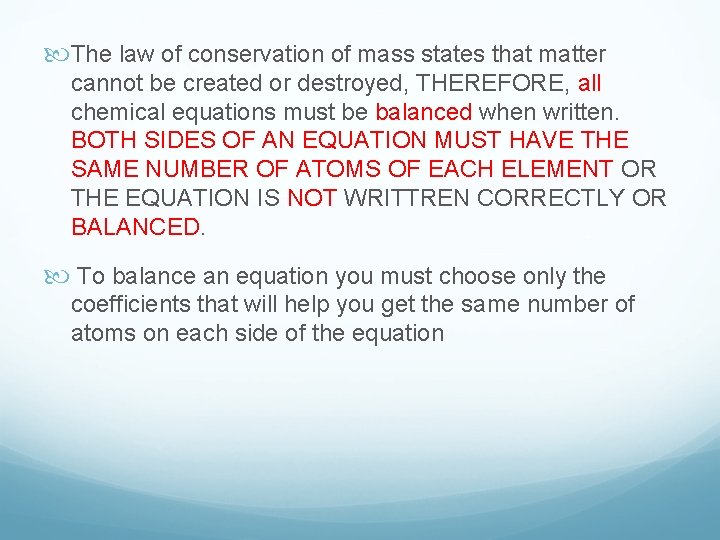 The law of conservation of mass states that matter cannot be created or destroyed, THEREFORE, all chemical equations must be balanced when written. BOTH SIDES OF AN EQUATION MUST HAVE THE SAME NUMBER OF ATOMS OF EACH ELEMENT OR THE EQUATION IS NOT WRITTREN CORRECTLY OR BALANCED.

To balance an equation you must choose only the coefficients that will help you get the same number of atoms on each side of the equation